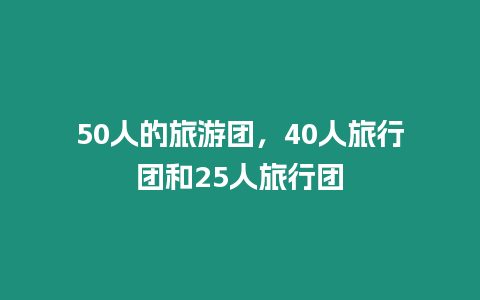 50人的旅游团，40人旅行团和25人旅行团